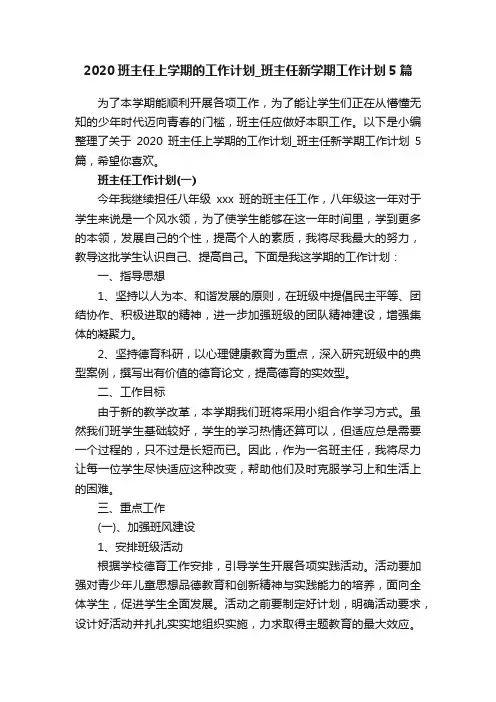 2020 班主任上学期的工作计划_班主任新学期工作计划 5 篇

为了本学期能顺利开展各项工作，为了能让学生们正在从懵懂无知的少年时代迈向青春的门槛，班主任应做好本职工作。以下是小编整理了关于 2020 班主任上学期的工作计划_班主任新学期工作计划 5 篇，希望你喜欢。

班主任工作计划(一)

今年我继续担任八年级 xxx 班的班主任工作，八年级这一年对于学生来说是一个风水领，为了使学生能够在这一年时间里，学到更多的本领，发展自己的个性，提高个人的素质，我将尽我最大的努力，教导这批学生认识自己、提高自己。下面是我这学期的工作计划：

一、指导思想

1、坚持以人为本、和谐发展的原则，在班级中提倡民主平等、团结协作、积极进取的精神，进一步加强班级的团队精神建设，增强集体的凝聚力。

2、坚持德育科研，以心理健康教育为重点，深入研究班级中的典型案例，撰写出有价值的德育论文，提高德育的实效型。

二、工作目标

由于新的教学改革，本学期我们班将采用小组合作学习方式。虽然我们班学生基础较好，学生的学习热情还算可以，但适应总是需要一个过程的，只不过是长短而已。因此，作为一名班主任，我将尽力让每一位学生尽快适应这种改变，帮助他们及时克服学习上和生活上的困难。

三、重点工作

(一)、加强班风建设

1、安排班级活动

根据学校德育工作安排，引导学生开展各项实践活动。活动要加强对青少年儿童思想品德教育和创新精神与实践能力的培养，面向全体学生，促进学生全面发展。活动之前要制定好计划，明确活动要求，设计好活动并扎扎实实地组织实施，力求取得主题教育的最大效应。